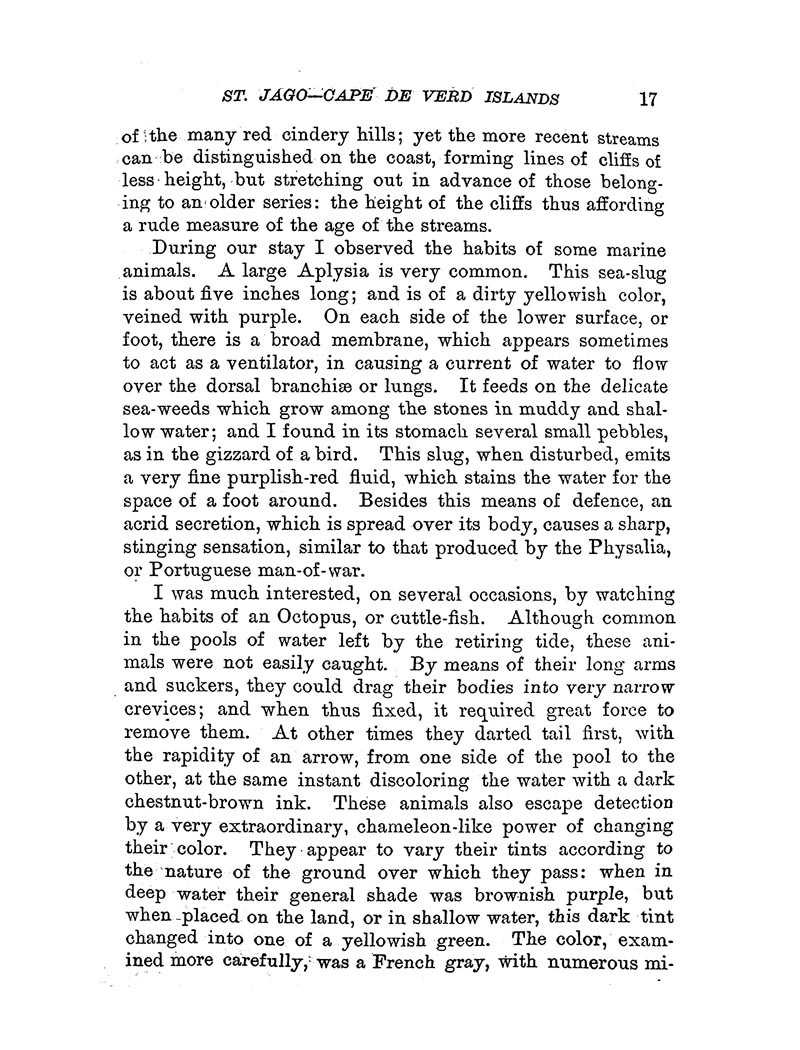 ST. JAGO—CAPE DE VERD ISLANDS 17

of the many red cindery hills; yet the more recent streams can be distinguished on the coast, forming lines of cliffs of less height, but stretching out in advance of those belonging to an older series: the height of the cliffs thus affording a rude measure of the age of the streams.

During our stay I observed the habits of some marine animals. A large Aplysia is very common. This sea-slug is about five inches long; and is of a dirty yellowish color, veined with purple. On each side of the lower surface, or foot, there is a broad membrane, which appears sometimes to act as a ventilator, in causing a current of water to flow over the dorsal branchiæ or lungs. It feeds on the delicate sea-weeds which grow among the stones in muddy and shallow water; and I found in its stomach several small pebbles, as in the gizzard of a bird. This slug, when disturbed, emits a very fine purplish-red fluid, which stains the water for the space of a foot around. Besides this means of defence, an acrid secretion, which is spread over its body, causes a sharp, stinging sensation, similar to that produced by the Physalia, or Portuguese man-of-war.

I was much interested, on several occasions, by watching the habits of an Octopus, or cuttle-fish. Although common in the pools of water left by the retiring tide, these animals were not easily caught. By means of their long arms and suckers, they could drag their bodies into very narrow crevices; and when thus fixed, it required great force to remove them. At other times they darted tail first, with the rapidity of an arrow, from one side of the pool to the other, at the same instant discoloring the water with a dark chestnut-brown ink. These animals also escape detection by a very extraordinary, chameleon-like power of changing their color. They appear to vary their tints according to the nature of the ground over which they pass: when in deep water their general shade was brownish purple, but when placed on the land, or in shallow water, this dark tint changed into one of a yellowish green. The color, examined more carefully, was a French gray, with numerous mi-